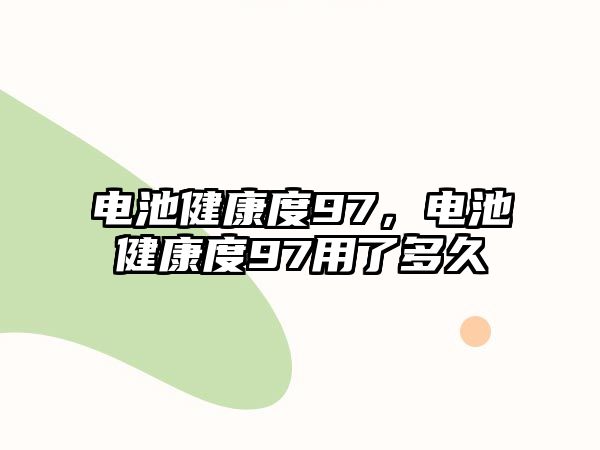 电池健康度97，电池健康度97用了多久